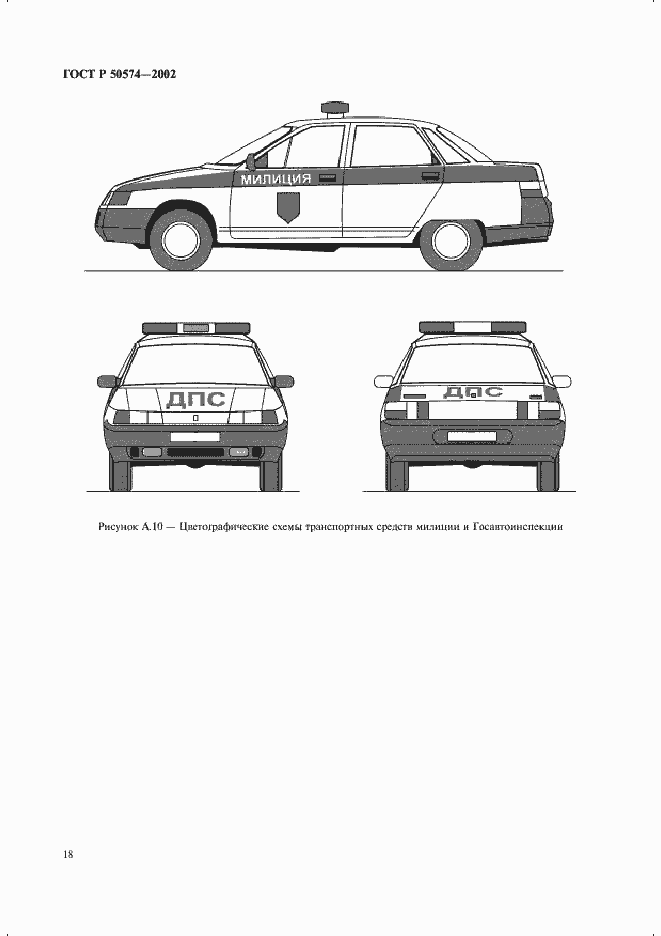 ГОСТ Р 50574—2002

МИЛИЦИЯ

ДПС

ДПС

Рисунок А.10 — Цветографические схемы транспортных средств милиции и Госавтоинспекции

18